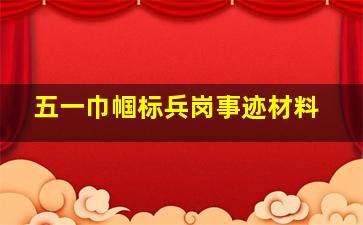 五一巾帼标兵岗事迹材料